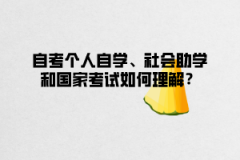 自考个人自学、社会助学和国家考试如何理解？